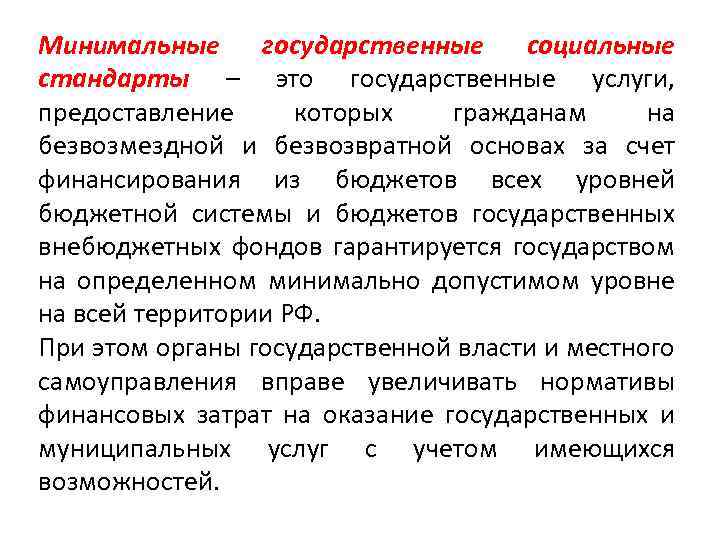 Минимальные государственные социальные стандарты – это государственные услуги, предоставление которых гражданам на безвозмездной и безвозвратной основах за счет финансирования из бюджетов всех уровней бюджетной системы и бюджетов государственных внебюджетных фондов гарантируется государством на определенном минимально допустимом уровне на всей территории РФ.

При этом органы государственной власти и местного самоуправления вправе увеличивать нормативы финансовых затрат на оказание государственных и муниципальных услуг с учетом имеющихся возможностей.